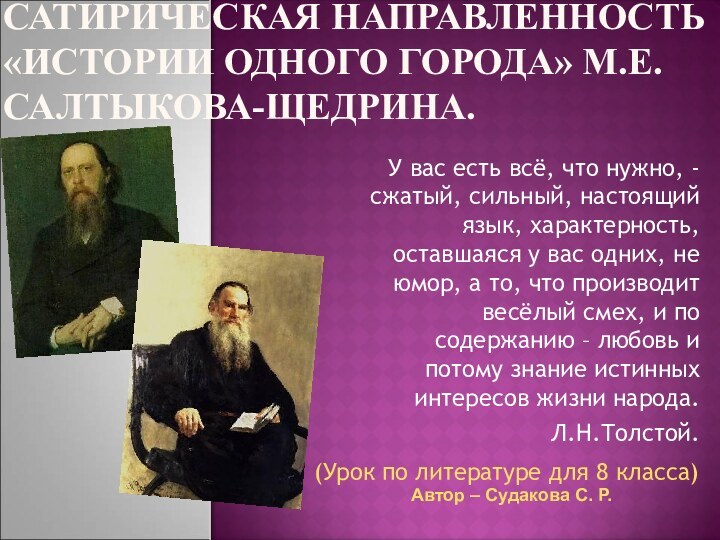 САТИРИЧЕСКАЯ НАПРАВЛЕННОСТЬ «ИСТОРИИ ОДНОГО ГОРОДА» М.Е. САЛТЫКОВА-ЩЕДРИНА.

У вас есть всё, что нужно, - сжатый, сильный, настоящий язык, характерность, оставшаяся у вас одних, не юмор, а то, что производит весёлый смех, и по содержанию – любовь и потому знание истинных интересов жизни народа.

Л.Н.Толстой.

(Урок по литературе для 8 класса)

Автор – Судакова С. Р.